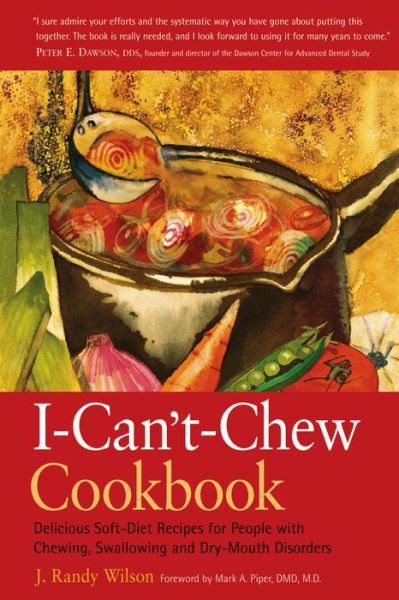 "I sure admire your efforts and the systematic way you have gone about putting this together. The book is really needed, and I look forward to using it for many years to come."
PETER E. DAWSON, DDS, founder and director of the Dawson Center for Advanced Dental Study

I-Can't-Chew Cookbook

Delicious Soft-Diet Recipes for People with Chewing, Swallowing and Dry-Mouth Disorders

J. Randy Wilson Foreword by Mark A. Piper, DMD, M.D.